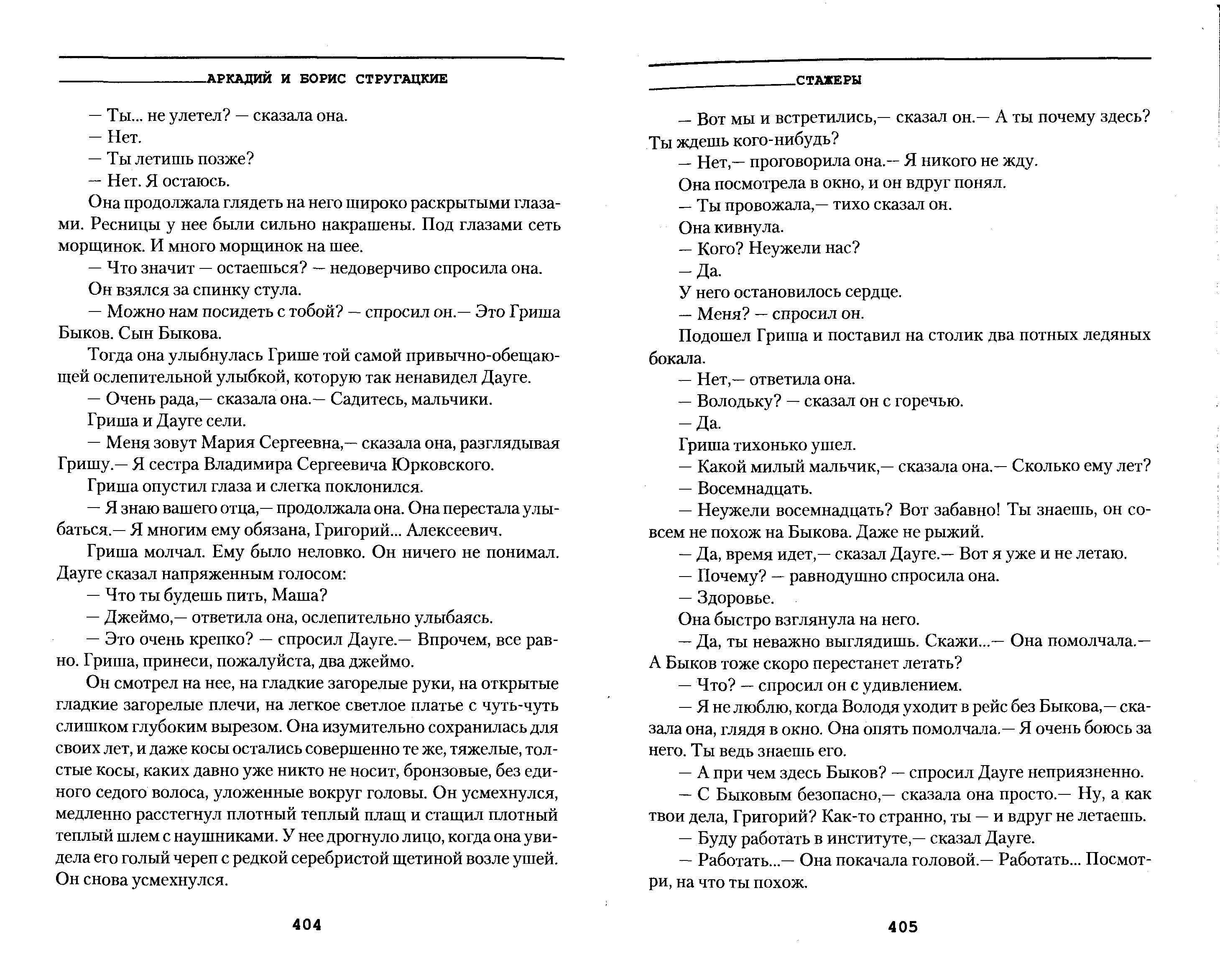 АРКАДИЙ И БОРИС СТРУГАЦКИЕ

— Ты... не улетел? — сказала она.

— Нет.

— Ты летишь позже?

— Нет. Я остаюсь.

Она продолжала глядеть на него широко раскрытыми глазами. Ресницы у нее были сильно накрашены. Под глазами сеть морщинок. И много морщинок на шее.

— Что значит — остаешься? — недоверчиво спросила она.

Он взялся за спинку стула.

— Можно нам посидеть с тобой? — спросил он.— Это Гриша Быков. Сын Быкова.

Тогда она улыбнулась Грише той самой привычно-обещающей ослепительной улыбкой, которую так ненавидел Дауге.

— Очень рада,— сказала она.— Садитесь, мальчики.

Гриша и Дауге сели.

— Меня зовут Мария Сергеевна,— сказала она, разглядывая Гришу.— Я сестра Владимира Сергеевича Юрковского.

Гриша опустил глаза и слегка поклонился.

— Я знаю вашего отца,— продолжала она. Она перестала улыбаться.— Я многим ему обязана, Григорий... Алексеевич.

Гриша молчал. Ему было неловко. Он ничего не понимал. Дауге сказал напряженным голосом:

— Что ты будешь пить, Маша?

— Джеймо,— ответила она, ослепительно улыбаясь.

— Это очень крепко? — спросил Дауге.— Впрочем, все равно. Гриша, принеси, пожалуйста, два джеймо.

Он смотрел на нее, на гладкие загорелые руки, на открытые гладкие загорелые плечи, на легкое светлое платье с чуть-чуть слишком глубоким вырезом. Она изумительно сохранилась для своих лет, и даже косы остались совершенно те же, тяжелые, толстые косы, каких давно уже никто не носит, бронзовые, без единого седого волоса, уложенные вокруг головы. Он усмехнулся, медленно расстегнул плотный теплый плащ и стащил плотный теплый шлем с наушниками. У нее дрогнуло лицо, когда она увидела его голый череп с редкой серебристой щетиной возле ушей. Он снова усмехнулся.

404

СТАЖЕРЫ

— Вот мы и встретились,— сказал он.— А ты почему здесь? Ты ждешь кого-нибудь?

— Нет,— проговорила она.— Я никого не жду.

Она посмотрела в окно, и он вдруг понял.

— Ты провожала,— тихо сказал он.

Она кивнула.

— Кого? Неужели нас?

— Да.

У него остановилось сердце.

— Меня? — спросил он.

Подошел Гриша и поставил на столик два потных ледяных бокала.

— Нет,— ответила она.

— Володьку? — сказал он с горечью.

— Да.

Гриша тихонько ушел.

— Какой милый мальчик,— сказала она.— Сколько ему лет?

— Восемнадцать.

— Неужели восемнадцать? Вот забавно! Ты знаешь, он совсем не похож на Быкова. Даже не рыжий.

— Да, время идет,— сказал Дауге.— Вот я уже и не летаю.

— Почему? — равнодушно спросила она.

— Здоровье.

Она быстро взглянула на него.

— Да, ты неважно выглядишь. Скажи...— Она помолчала.— А Быков тоже скоро перестанет летать?

— Что? — спросил он с удивлением.

— Я не люблю, когда Володя уходит в рейс без Быкова,— сказала она, глядя в окно. Она опять помолчала.— Я очень боюсь за него. Ты ведь знаешь его.

— А при чем здесь Быков? — спросил Дауге неприязненно.

— С Быковым безопасно,— сказала она просто.— Ну, а как твои дела, Григорий? Как-то странно, ты — и вдруг не летаешь.

— Буду работать в институте,— сказал Дауге.

— Работать...— Она покачала головой.— Работать... Посмотри, на что ты похож.

405